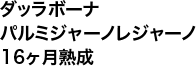 ダッラボーナ
パルミジャーノレジャーノ
16ヶ月熟成